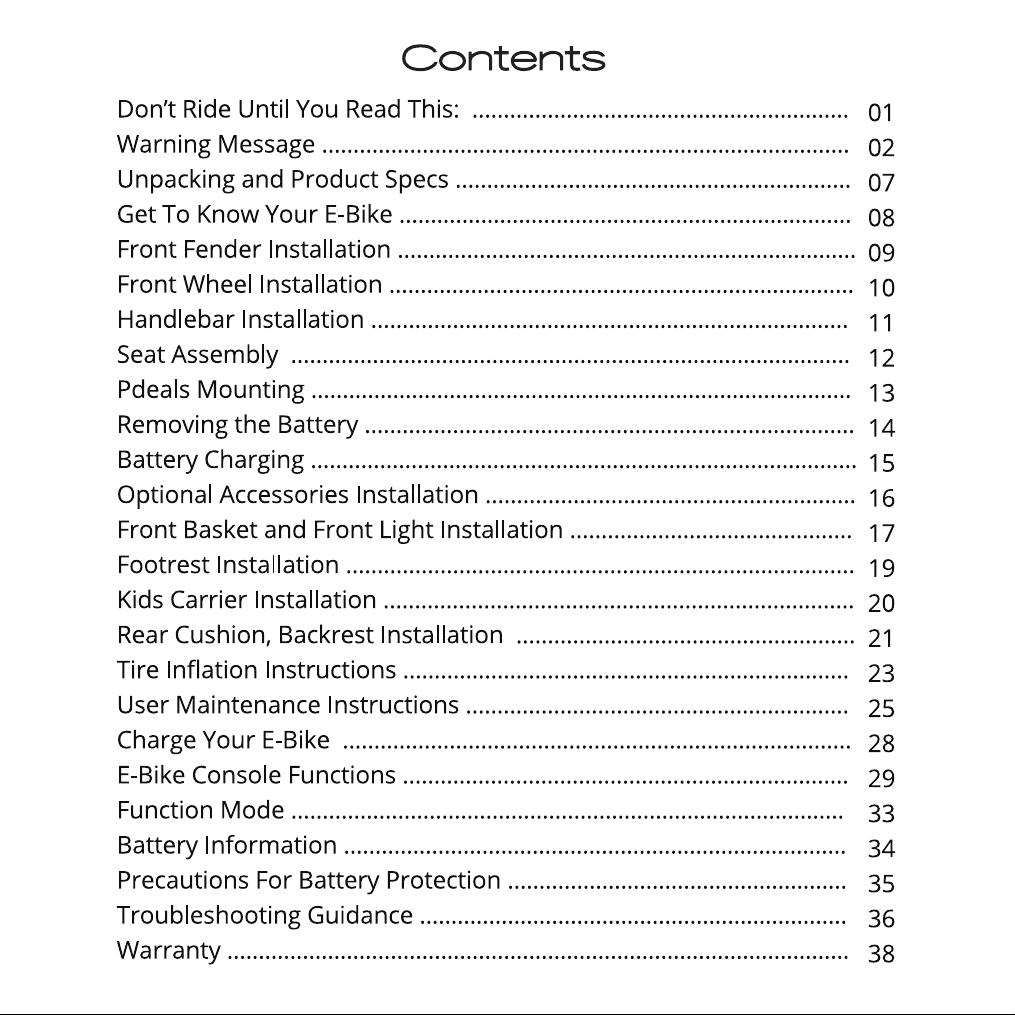 Contents

Don't Ride Until You Read This: 01
Warning Message 02
Unpacking and Product Specs 07
Get To Know Your E-Bike 08
Front Fender Installation 09
Front Wheel Installation 10
Handlebar Installation 11
Seat Assembly 12
Pdeals Mounting 13
Removing the Battery 14
Battery Charging 15
Optional Accessories Installation 16
Front Basket and Front Light Installation 17
Footrest Installation 19
Kids Carrier Installation 20
Rear Cushion, Backrest Installation 21
Tire Inflation Instructions 23
User Maintenance Instructions 25
Charge Your E-Bike 28
E-Bike Console Functions 29
Function Mode 33
Battery Information 34
Precautions For Battery Protection 35
Troubleshooting Guidance 36
Warranty 38